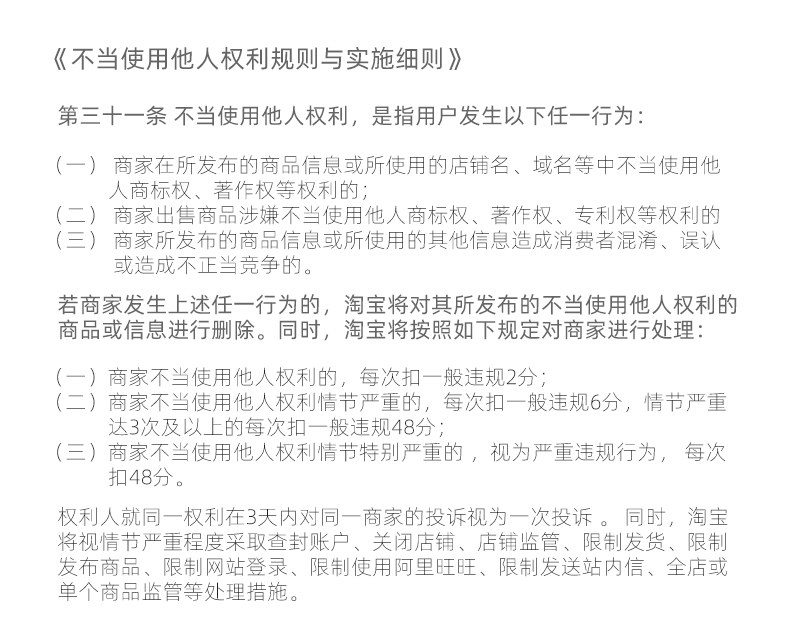 《不当使用他人权利规则与实施细则》

第三十一条 不当使用他人权利，是指用户发生以下任一行为：

（一）商家在所发布的商品信息或所使用的店铺名、域名等中不当使用他人商标权、著作权等权利的；
（二）商家出售商品涉嫌不当使用他人商标权、著作权、专利权等权利的
（三）商家所发布的商品信息或所使用的其他信息造成消费者混淆、误认或造成不正当竞争的。

若商家发生上述任一行为的，淘宝将对其所发布的不当使用他人权利的商品或信息进行删除。同时，淘宝将按照如下规定对商家进行处理：

（一）商家不当使用他人权利的，每次扣一般违规2分；
（二）商家不当使用他人权利情节严重的，每次扣一般违规6分，情节严重达3次及以上的每次扣一般违规48分；
（三）商家不当使用他人权利情节特别严重的，视为严重违规行为，每次扣48分。

权利人就同一权利在3天内对同一商家的投诉视为一次投诉。同时，淘宝将视情节严重程度采取查封账户、关闭店铺、店铺监管、限制发货、限制发布商品、限制网站登录、限制使用阿里旺旺、限制发送站内信、全店或单个商品监管等处理措施。